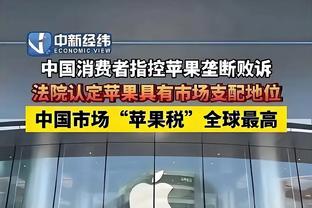 中新经纬
ECONOMIC VIEW

中国消费者指控苹果垄断败诉
法院认定苹果具有市场支配地位
中国市场“苹果税”全球最高